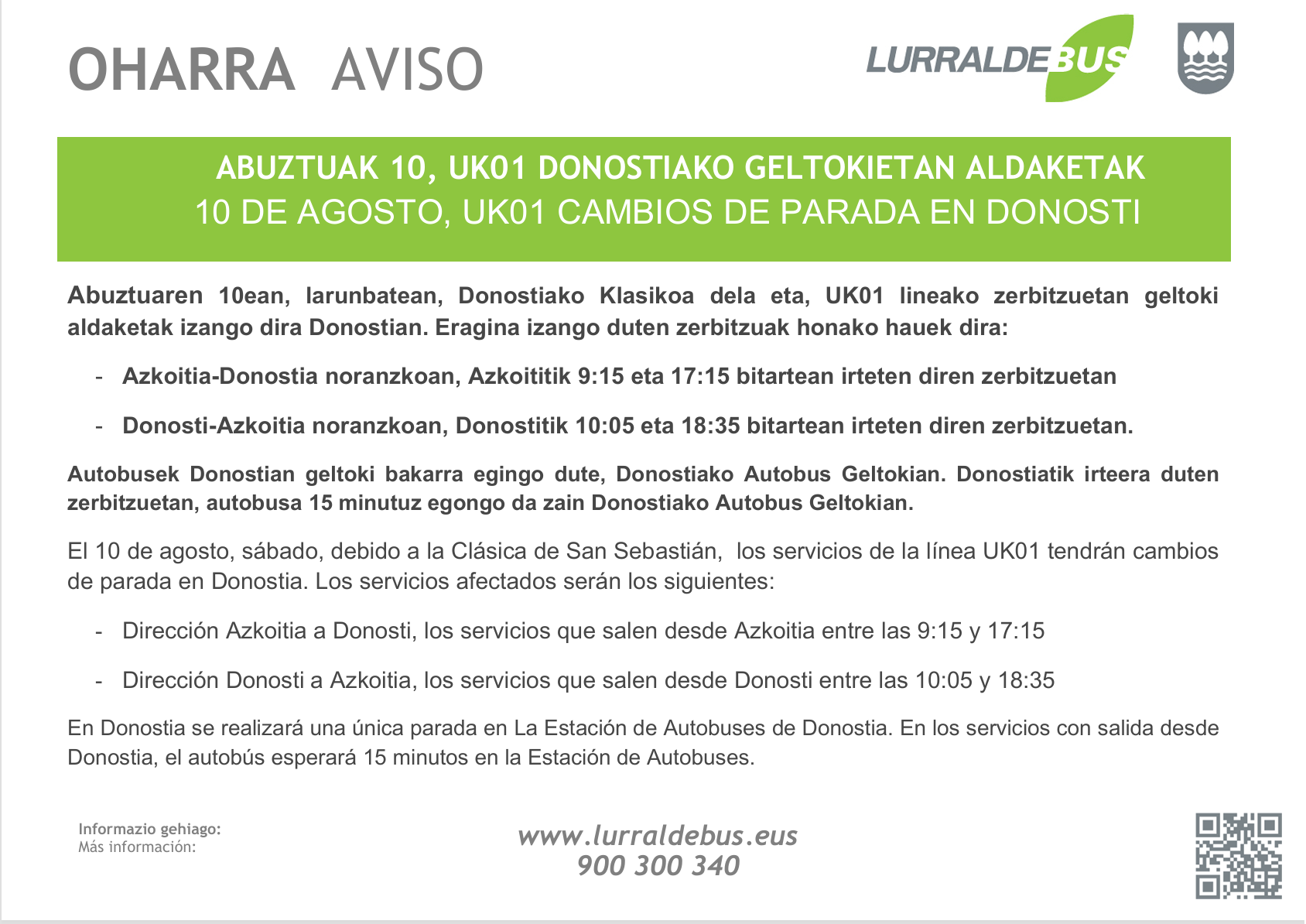 OHARRA AVISO

LURRALDEBUS

ABUZTUAK 10, UK01 DONOSTIAKO GELTOKIETAN ALDAKETAK
10 DE AGOSTO, UK01 CAMBIOS DE PARADA EN DONOSTI

Abuztuaren 10ean, larunbatean, Donostiako Klasikoa dela eta, UK01 lineako zerbitzuetan geltoki aldaketak izango dira Donostian. Eragina izango duten zerbitzuak honako hauek dira:

- Azkoitia-Donostia noranzkoan, Azkoititik 9:15 eta 17:15 bitartean irteten diren zerbitzuetan
- Donosti-Azkoitia noranzkoan, Donostitik 10:05 eta 18:35 bitartean irteten diren zerbitzuetan.

Autobusek Donostian geltoki bakarra egingo dute, Donostiako Autobus Geltokian. Donostiatik irteera duten zerbitzuetan, autobusa 15 minutuz egongo da zain Donostiako Autobus Geltokian.

El 10 de agosto, sábado, debido a la Clásica de San Sebastián, los servicios de la línea UK01 tendrán cambios de parada en Donostia. Los servicios afectados serán los siguientes:

- Dirección Azkoitia a Donosti, los servicios que salen desde Azkoitia entre las 9:15 y 17:15
- Dirección Donosti a Azkoitia, los servicios que salen desde Donosti entre las 10:05 y 18:35

En Donostia se realizará una única parada en La Estación de Autobuses de Donostia. En los servicios con salida desde Donostia, el autobús esperará 15 minutos en la Estación de Autobuses.

Informazio gehiago:
Más información:

www.lurraldebus.eus
900 300 340